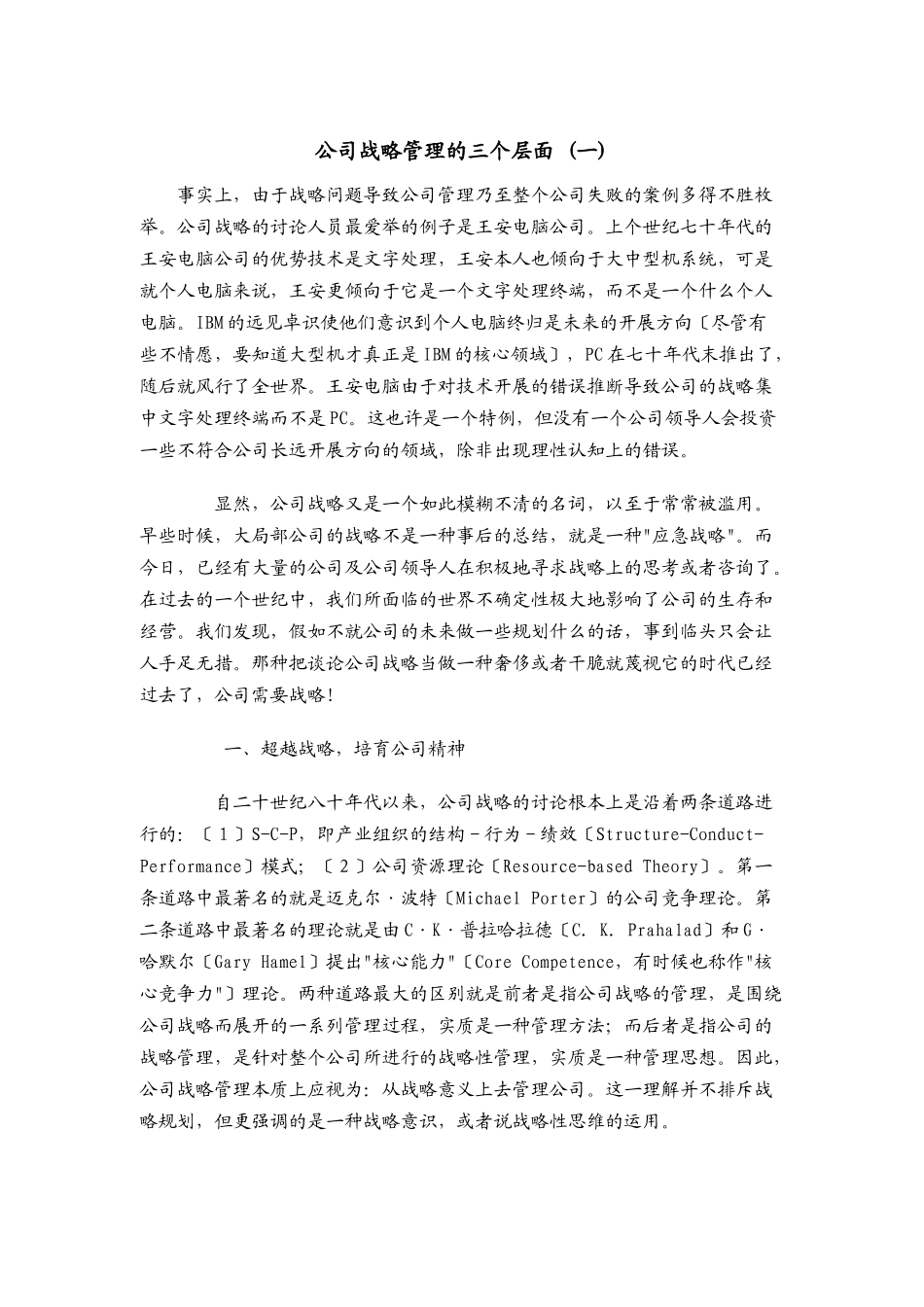 公司战略管理的三个层面（一）

事实上，由于战略问题导致公司管理乃至整个公司失败的案例多得不胜枚举。公司战略的讨论人员最爱举的例子是王安电脑公司。上个世纪七十年代的王安电脑公司的优势技术是文字处理，王安本人也倾向于大中型机系统，可是就个人电脑来说，王安更倾向于它是一个文字处理终端，而不是一个什么个人电脑。IBM的远见卓识使他们意识到个人电脑终归是未来的开展方向〔尽管有些不情愿，要知道大型机才真正是IBM的核心领域〕，PC在七十年代末推出了，随后就风行了全世界。王安电脑由于对技术开展的错误推断导致公司的战略集中文字处理终端而不是PC。这也许是一个特例，但没有一个公司领导人会投资一些不符合公司长远开展方向的领域，除非出现理性认知上的错误。

显然，公司战略又是一个如此模糊不清的名词，以至于常常被滥用。早些时候，大局部公司的战略不是一种事后的总结，就是一种"应急战略"。而今日，已经有大量的公司及公司领导人在积极地寻求战略上的思考或者咨询了。在过去的一个世纪中，我们所面临的世界不确定性极大地影响了公司的生存和经营。我们发现，假如不就公司的未来做一些规划什么的话，事到临头只会让人手足无措。那种把谈论公司战略当做一种奢侈或者干脆就蔑视它的时代已经过去了，公司需要战略！

一、超越战略，培育公司精神

自二十世纪八十年代以来，公司战略的讨论根本上是沿着两条道路进行的：〔1〕S-C-P，即产业组织的结构－行为－绩效〔Structure-Conduct-Performance〕模式；〔2〕公司资源理论〔Resource-based Theory〕。第一条道路中最著名的就是迈克尔·波特〔Michael Porter〕的公司竞争理论。第二条道路中最著名的理论就是由C·K·普拉哈拉德〔C. K. Prahalad〕和G·哈默尔〔Gary Hamel〕提出"核心能力"〔Core Competence，有时候也称作"核心竞争力"〕理论。两种道路最大的区别就是前者是指公司战略的管理，是围绕公司战略而展开的一系列管理过程，实质是一种管理方法；而后者是指公司的战略管理，是针对整个公司所进行的战略性管理，实质是一种管理思想。因此，公司战略管理本质上应视为：从战略意义上去管理公司。这一理解并不排斥战略规划，但更强调的是一种战略意识，或者说战略性思维的运用。